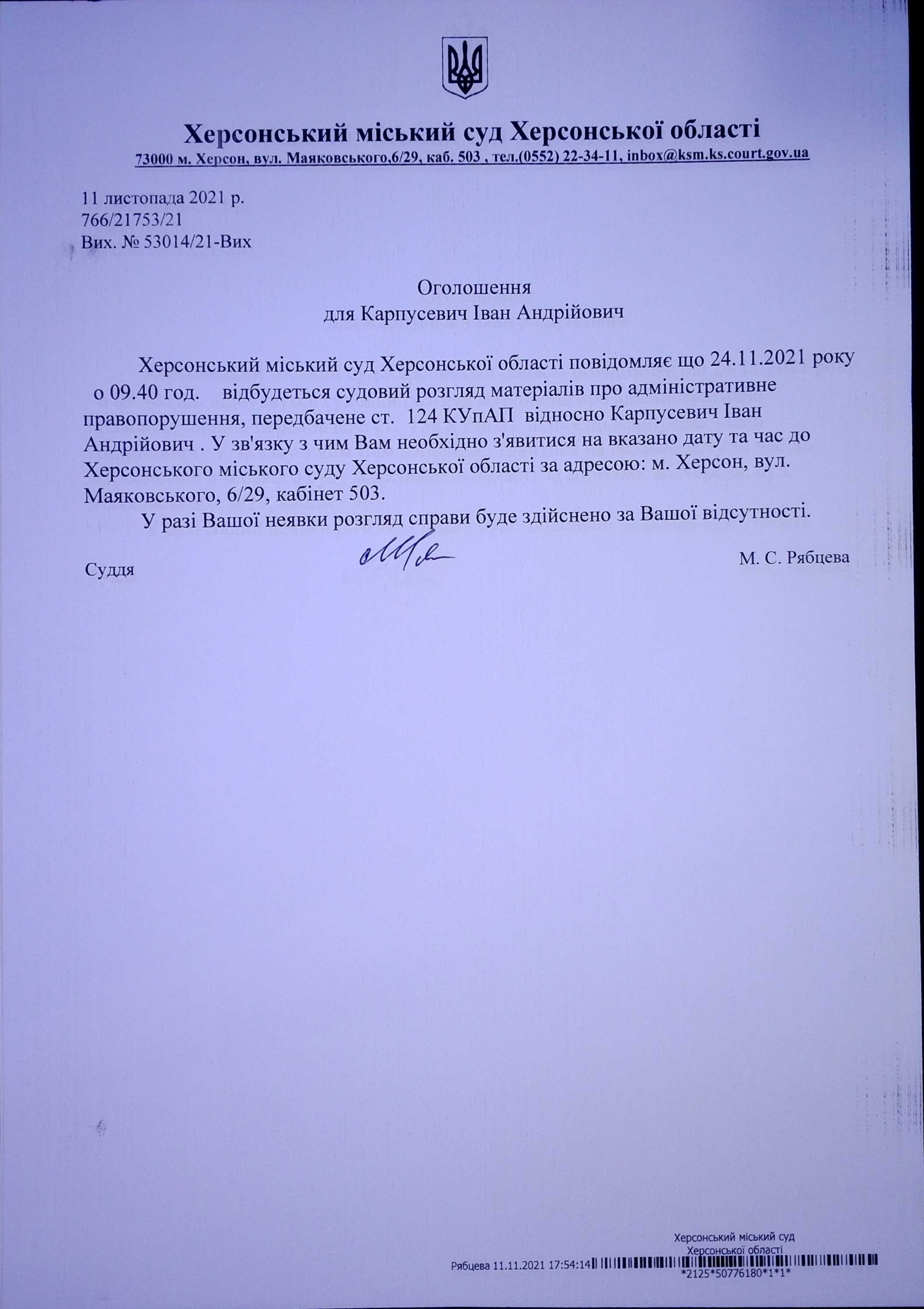 Херсонський міський суд Херсонської області
73000 м. Херсон, вул. Маяковського,6/29, каб. 503 , тел.(0552) 22-34-11, inbox@ksm.ks.court.gov.ua

11 листопада 2021 р.
766/21753/21
Вих. № 53014/21-Вих

Оголошення
для Карпусевич Іван Андрійович

Херсонський міський суд Херсонської області повідомляє що 24.11.2021 року о 09.40 год. відбудеться судовий розгляд матеріалів про адміністративне правопорушення, передбачене ст. 124 КУпАП відносно Карпусевич Іван Андрійович . У зв'язку з чим Вам необхідно з'явитися на вказано дату та час до Херсонського міського суду Херсонської області за адресою: м. Херсон, вул. Маяковського, 6/29, кабінет 503.

У разі Вашої неявки розгляд справи буде здійснено за Вашої відсутності.

Суддя М. С. Рябцева

Херсонський міський суд
Херсонської області
Рябцева 11.11.2021 17:54:14
*2125*50776180*1*1*